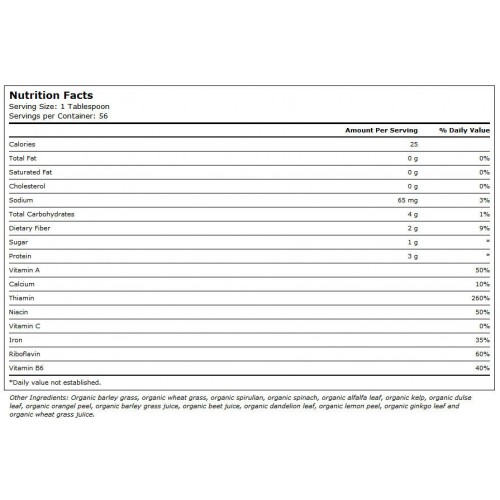 Nutrition Facts
Serving Size: 1 Tablespoon
Servings per Container: 56

| | Amount Per Serving | % Daily Value |
|---|---|---|
| Calories | 25 | |
| Total Fat | 0 g | 0% |
| Saturated Fat | 0 g | 0% |
| Cholesterol | 0 g | 0% |
| Sodium | 65 mg | 3% |
| Total Carbohydrates | 4 g | 1% |
| Dietary Fiber | 2 g | 9% |
| Sugar | 1 g | * |
| Protein | 3 g | * |
| Vitamin A | | 50% |
| Calcium | | 10% |
| Thiamin | | 260% |
| Niacin | | 50% |
| Vitamin C | | 0% |
| Iron | | 35% |
| Riboflavin | | 60% |
| Vitamin B6 | | 40% |

*Daily value not established.

Other Ingredients: Organic barley grass, organic wheat grass, organic spirulian, organic spinach, organic alfalfa leaf, organic kelp, organic dulse leaf, organic orangel peel, organic barley grass juice, organic beet juice, organic dandelion leaf, organic lemon peel, organic ginkgo leaf and organic wheat grass juice.